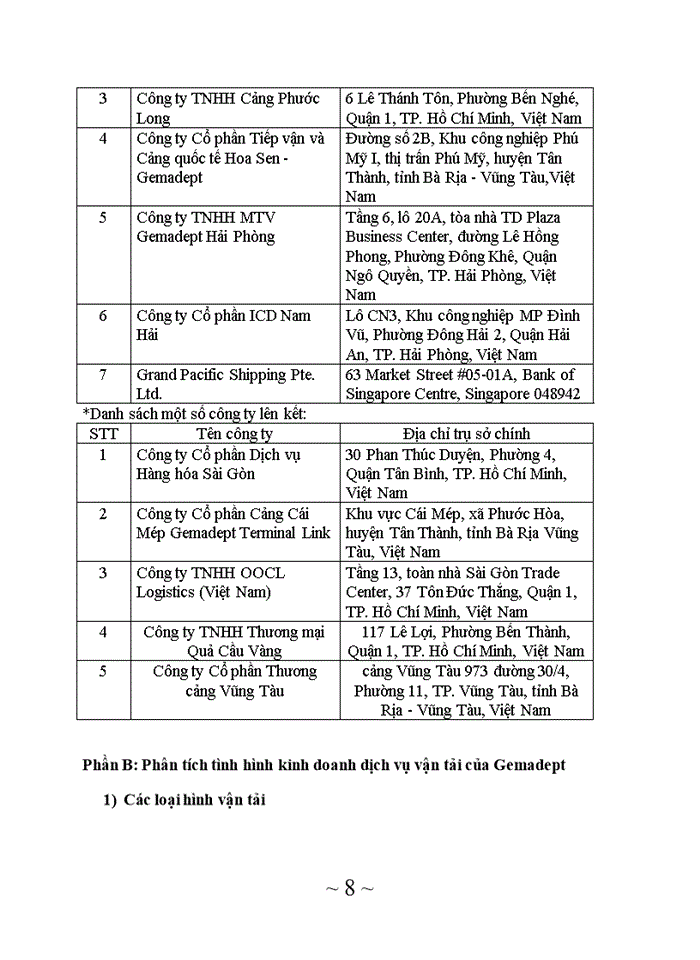 | 3 | Công ty TNHH Cảng Phước Long | 6 Lê Thánh Tôn, Phường Bến Nghé, Quận 1, TP. Hồ Chí Minh, Việt Nam |
|---|---|---|
| 4 | Công ty Cổ phần Tiếp vận và Cảng quốc tế Hoa Sen - Gemadept | Đường số 2B, Khu công nghiệp Phú Mỹ I, thị trấn Phú Mỹ, huyện Tân Thành, tỉnh Bà Rịa - Vũng Tàu,Việt Nam |
| 5 | Công ty TNHH MTV Gemadept Hải Phòng | Tầng 6, lô 20A, tòa nhà TD Plaza Business Center, đường Lê Hồng Phong, Phường Đông Khê, Quận Ngô Quyền, TP. Hải Phòng, Việt Nam |
| 6 | Công ty Cổ phần ICD Nam Hải | Lô CN3, Khu công nghiệp MP Đình Vũ, Phường Đông Hải 2, Quận Hải An, TP. Hải Phòng, Việt Nam |
| 7 | Grand Pacific Shipping Pte. Ltd. | 63 Market Street #05-01A, Bank of Singapore Centre, Singapore 048942 |

*Danh sách một số công ty lên kết:

| STT | Tên công ty | Địa chỉ trụ sở chính |
|---|---|---|
| 1 | Công ty Cổ phần Dịch vụ Hàng hóa Sài Gòn | 30 Phan Thúc Duyện, Phường 4, Quận Tân Bình, TP. Hồ Chí Minh, Việt Nam |
| 2 | Công ty Cổ phần Cảng Cái Mép Gemadept Terminal Link | Khu vực Cái Mép, xã Phước Hòa, huyện Tân Thành, tỉnh Bà Rịa Vũng Tàu, Việt Nam |
| 3 | Công ty TNHH OOCL Logistics (Việt Nam) | Tầng 13, toàn nhà Sài Gòn Trade Center, 37 Tôn Đức Thắng, Quận 1, TP. Hồ Chí Minh, Việt Nam |
| 4 | Công ty TNHH Thương mại Quả Cầu Vàng | 117 Lê Lợi, Phường Bến Thành, Quận 1, TP. Hồ Chí Minh, Việt Nam |
| 5 | Công ty Cổ phần Thương cảng Vũng Tàu | cảng Vũng Tàu 973 đường 30/4, Phường 11, TP. Vũng Tàu, tỉnh Bà Rịa - Vũng Tàu, Việt Nam |

Phần B: Phân tích tình hình kinh doanh dịch vụ vận tải của Gemadept

1) Các loại hình vận tải

~ 8 ~